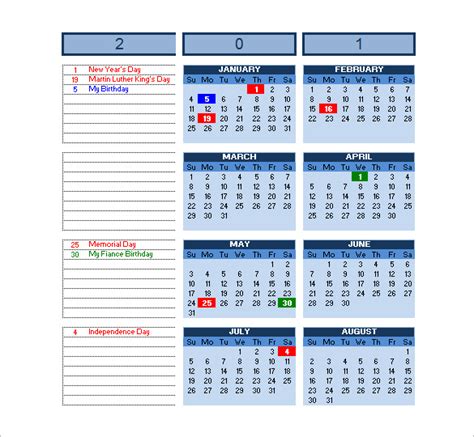 2 0 1

1 New Year's Day
19 Martin Luther King's Day
5 My Birthday

JANUARY
| Su | Mo | Tu | We | Th | Fr | Sa |
|---|---|---|---|---|---|---|
| | | | | 1 | 2 | 3 |
| 4 | 5 | 6 | 7 | 8 | 9 | 10 |
| 11 | 12 | 13 | 14 | 15 | 16 | 17 |
| 18 | 19 | 20 | 21 | 22 | 23 | 24 |
| 25 | 26 | 27 | 28 | 29 | 30 | 31 |

FEBRUARY
| Su | Mo | Tu | We | Th | Fr | Sa |
|---|---|---|---|---|---|---|
| 1 | 2 | 3 | 4 | 5 | 6 | 7 |
| 8 | 9 | 10 | 11 | 12 | 13 | 14 |
| 15 | 16 | 17 | 18 | 19 | 20 | 21 |
| 22 | 23 | 24 | 25 | 26 | 27 | 28 |

MARCH
| Su | Mo | Tu | We | Th | Fr | Sa |
|---|---|---|---|---|---|---|
| 1 | 2 | 3 | 4 | 5 | 6 | 7 |
| 8 | 9 | 10 | 11 | 12 | 13 | 14 |
| 15 | 16 | 17 | 18 | 19 | 20 | 21 |
| 22 | 23 | 24 | 25 | 26 | 27 | 28 |
| 29 | 30 | 31 | | | | |

APRIL
| Su | Mo | Tu | We | Th | Fr | Sa |
|---|---|---|---|---|---|---|
| | | | 1 | 2 | 3 | 4 |
| 5 | 6 | 7 | 8 | 9 | 10 | 11 |
| 12 | 13 | 14 | 15 | 16 | 17 | 18 |
| 19 | 20 | 21 | 22 | 23 | 24 | 25 |
| 25 | 26 | 27 | 28 | 29 | 30 | |

25 Memorial Day
30 My Fiance Birthday

MAY
| Su | Mo | Tu | We | Th | Fr | Sa |
|---|---|---|---|---|---|---|
| | | | | | 1 | 2 |
| 3 | 4 | 5 | 6 | 7 | 8 | 9 |
| 10 | 11 | 12 | 13 | 14 | 15 | 16 |
| 17 | 18 | 19 | 20 | 21 | 22 | 23 |
| 24 | 25 | 26 | 27 | 28 | 29 | 30 |
| 31 | | | | | | |

JUNE
| Su | Mo | Tu | We | Th | Fr | Sa |
|---|---|---|---|---|---|---|
| | 1 | 2 | 3 | 4 | 5 | 6 |
| 7 | 8 | 9 | 10 | 11 | 12 | 13 |
| 14 | 15 | 16 | 17 | 18 | 19 | 20 |
| 21 | 22 | 23 | 24 | 25 | 26 | 27 |
| 28 | 29 | 30 | | | | |

4 Independence Day

JULY
| Su | Mo | Tu | We | Th | Fr | Sa |
|---|---|---|---|---|---|---|
| | | | 1 | 2 | 3 | 4 |
| 5 | 6 | 7 | 8 | 9 | 10 | 11 |
| 12 | 13 | 14 | 15 | 16 | 17 | 18 |
| 19 | 20 | 21 | 22 | 23 | 24 | 25 |
| 26 | 27 | 28 | 29 | 30 | 31 | |

AUGUST
| Su | Mo | Tu | We | Th | Fr | Sa |
|---|---|---|---|---|---|---|
| | | | | | | 1 |
| 2 | 3 | 4 | 5 | 6 | 7 | 8 |
| 9 | 10 | 11 | 12 | 13 | 14 | 15 |
| 16 | 17 | 18 | 19 | 20 | 21 | 22 |
| 23 | 24 | 25 | 26 | 27 | 28 | 29 |
| 30 | 31 | | | | | |